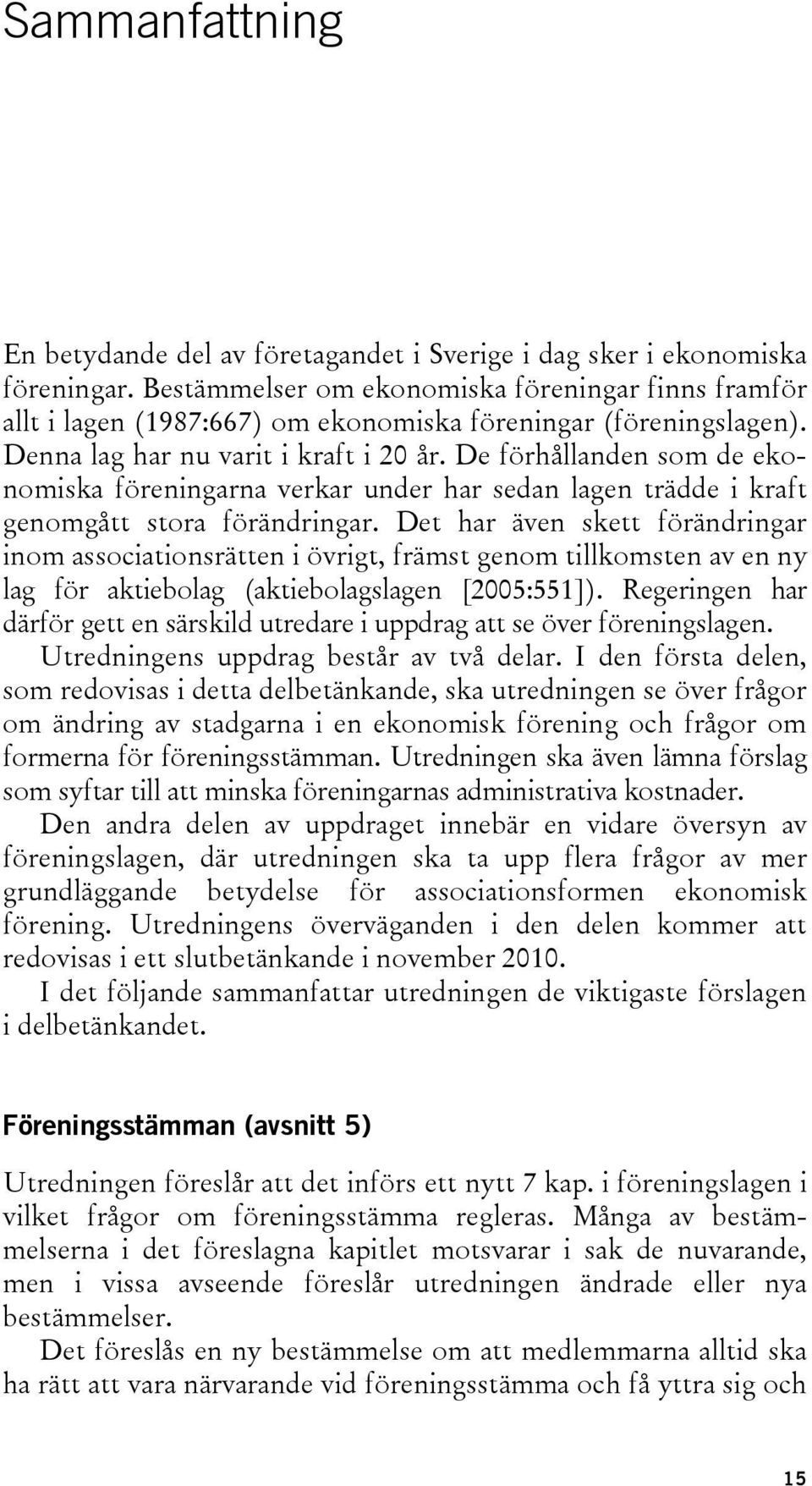 Sammanfattning

En betydande del av företagandet i Sverige i dag sker i ekonomiska föreningar. Bestämmelser om ekonomiska föreningar finns framför allt i lagen (1987:667) om ekonomiska föreningar (föreningslagen). Denna lag har nu varit i kraft i 20 år. De förhållanden som de ekonomiska föreningarna verkar under har sedan lagen trädde i kraft genomgått stora förändringar. Det har även skett förändringar inom associationsrätten i övrigt, främst genom tillkomsten av en ny lag för aktiebolag (aktiebolagslagen [2005:551]). Regeringen har därför gett en särskild utredare i uppdrag att se över föreningslagen.

Utredningens uppdrag består av två delar. I den första delen, som redovisas i detta delbetänkande, ska utredningen se över frågor om ändring av stadgarna i en ekonomisk förening och frågor om formerna för föreningsstämman. Utredningen ska även lämna förslag som syftar till att minska föreningarnas administrativa kostnader.

Den andra delen av uppdraget innebär en vidare översyn av föreningslagen, där utredningen ska ta upp flera frågor av mer grundläggande betydelse för associationsformen ekonomisk förening. Utredningens överväganden i den delen kommer att redovisas i ett slutbetänkande i november 2010.

I det följande sammanfattar utredningen de viktigaste förslagen i delbetänkandet.

Föreningsstämman (avsnitt 5)

Utredningen föreslår att det införs ett nytt 7 kap. i föreningslagen i vilket frågor om föreningsstämma regleras. Många av bestämmelserna i det föreslagna kapitlet motsvarar i sak de nuvarande, men i vissa avseende föreslår utredningen ändrade eller nya bestämmelser.

Det föreslås en ny bestämmelse om att medlemmarna alltid ska ha rätt att vara närvarande vid föreningsstämma och få yttra sig och

15